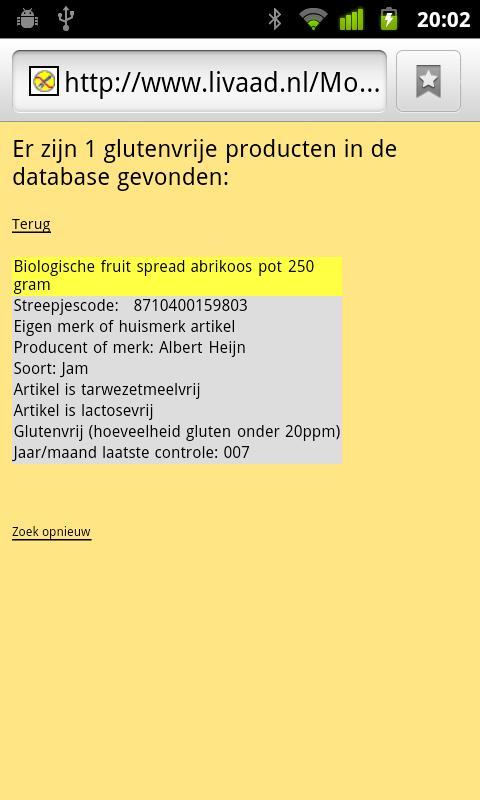 20:02

http://www.livaad.nl/Mo...

Er zijn 1 glutenvrije producten in de database gevonden:

Terug

Biologische fruit spread abrikoos pot 250 gram
Streepjescode: 8710400159803
Eigen merk of huismerk artikel
Producent of merk: Albert Heijn
Soort: Jam
Artikel is tarwezetmeelvrij
Artikel is lactosevrij
Glutenvrij (hoeveelheid gluten onder 20ppm)
Jaar/maand laatste controle: 007

Zoek opnieuw